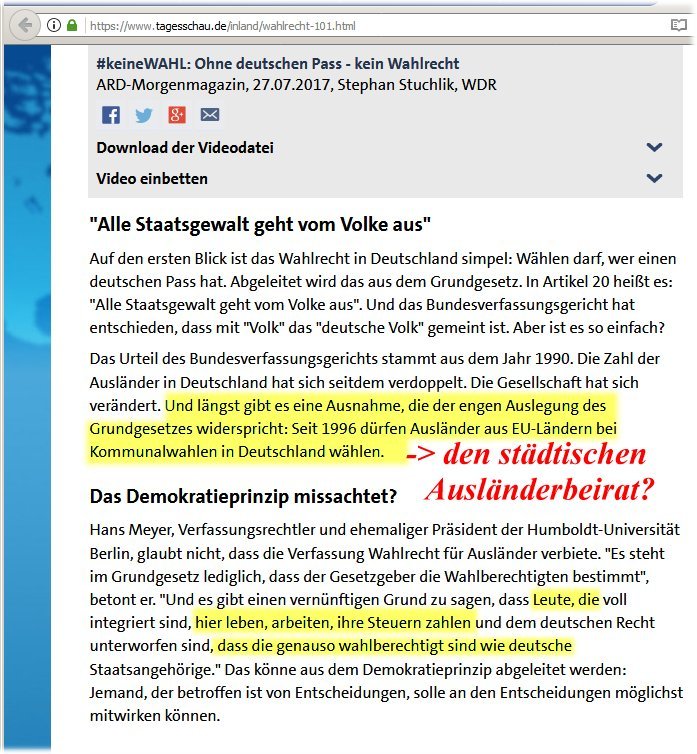 https://www.tagesschau.de/inland/wahlrecht-101.html

#keineWAHL: Ohne deutschen Pass - kein Wahlrecht
ARD-Morgenmagazin, 27.07.2017, Stephan Stuchlik, WDR

Download der Videodatei

Video einbetten

"Alle Staatsgewalt geht vom Volke aus"

Auf den ersten Blick ist das Wahlrecht in Deutschland simpel: Wählen darf, wer einen deutschen Pass hat. Abgeleitet wird das aus dem Grundgesetz. In Artikel 20 heißt es: "Alle Staatsgewalt geht vom Volke aus". Und das Bundesverfassungsgericht hat entschieden, dass mit "Volk" das "deutsche Volk" gemeint ist. Aber ist es so einfach?

Das Urteil des Bundesverfassungsgerichts stammt aus dem Jahr 1990. Die Zahl der Ausländer in Deutschland hat sich seitdem verdoppelt. Die Gesellschaft hat sich verändert. Und längst gibt es eine Ausnahme, die der engen Auslegung des Grundgesetzes widerspricht: Seit 1996 dürfen Ausländer aus EU-Ländern bei Kommunalwahlen in Deutschland wählen.

-> den städtischen Ausländerbeirat?

Das Demokratieprinzip missachtet?

Hans Meyer, Verfassungsrechtler und ehemaliger Präsident der Humboldt-Universität Berlin, glaubt nicht, dass die Verfassung Wahlrecht für Ausländer verbiete. "Es steht im Grundgesetz lediglich, dass der Gesetzgeber die Wahlberechtigten bestimmt", betont er. "Und es gibt einen vernünftigen Grund zu sagen, dass Leute, die voll integriert sind, hier leben, arbeiten, ihre Steuern zahlen und dem deutschen Recht unterworfen sind, dass die genauso wahlberechtigt sind wie deutsche Staatsangehörige." Das könne aus dem Demokratieprinzip abgeleitet werden: Jemand, der betroffen ist von Entscheidungen, solle an den Entscheidungen möglichst mitwirken können.